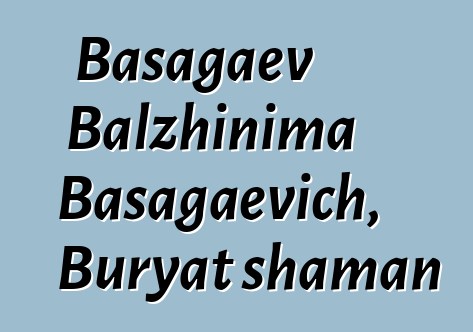 Basagaev Balzhinima Basagaevich, Buryat shaman